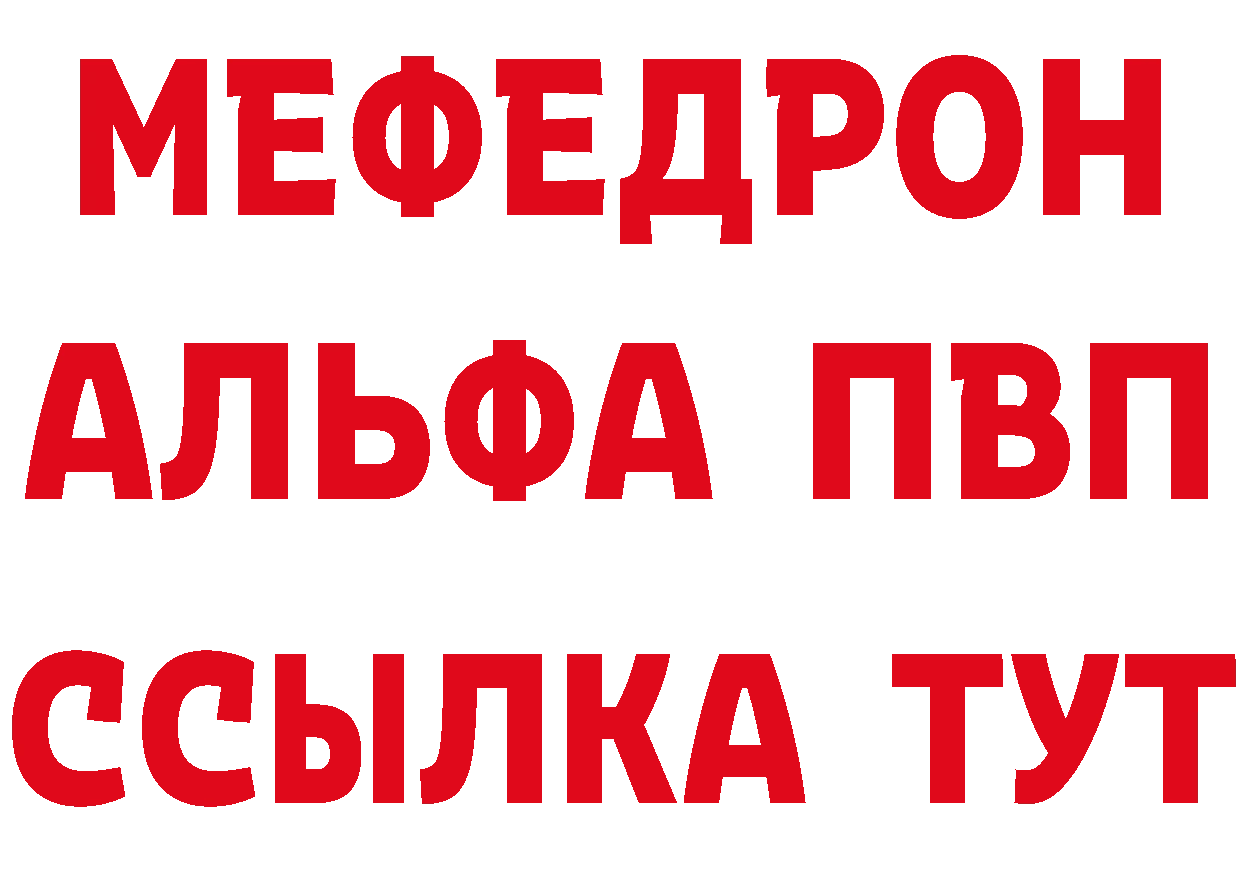 МЕФЕДРОН
АЛЬФА ПВП
ССЫЛКА ТУТ